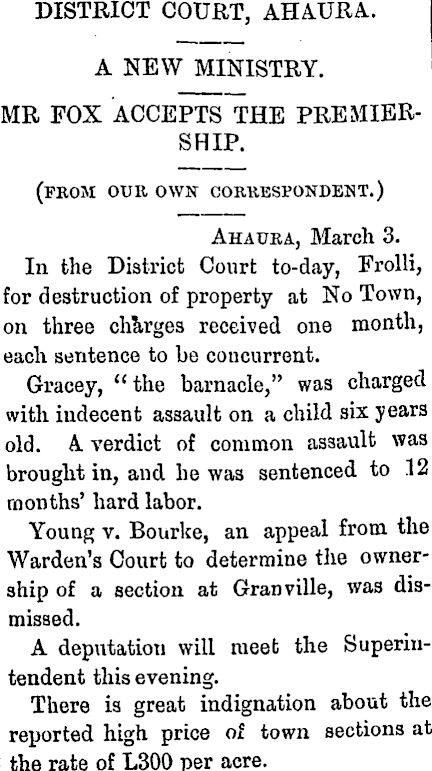 DISTRICT COURT, AHAURA.

A NEW MINISTRY.

MR FOX ACCEPTS THE PREMIERSHIP.

(FROM OUR OWN CORRESPONDENT.)

AHAURA, March 3.

In the District Court to-day, Frolli, for destruction of property at No Town, on three charges received one month, each sentence to be concurrent.

Gracey, "the barnacle," was charged with indecent assault on a child six years old. A verdict of common assault was brought in, and he was sentenced to 12 months' hard labor.

Young v. Bourke, an appeal from the Warden's Court to determine the ownership of a section at Granville, was dismissed.

A deputation will meet the Superintendent this evening.

There is great indignation about the reported high price of town sections at the rate of L300 per acre.